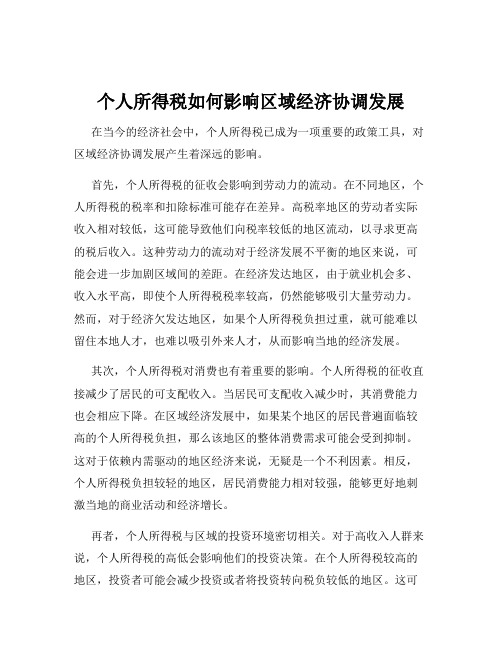 个人所得税如何影响区域经济协调发展

在当今的经济社会中，个人所得税已成为一项重要的政策工具，对区域经济协调发展产生着深远的影响。

首先，个人所得税的征收会影响到劳动力的流动。在不同地区，个人所得税的税率和扣除标准可能存在差异。高税率地区的劳动者实际收入相对较低，这可能导致他们向税率较低的地区流动，以寻求更高的税后收入。这种劳动力的流动对于经济发展不平衡的地区来说，可能会进一步加剧区域间的差距。在经济发达地区，由于就业机会多、收入水平高，即使个人所得税税率较高，仍然能够吸引大量劳动力。然而，对于经济欠发达地区，如果个人所得税负担过重，就可能难以留住本地人才，也难以吸引外来人才，从而影响当地的经济发展。

其次，个人所得税对消费也有着重要的影响。个人所得税的征收直接减少了居民的可支配收入。当居民可支配收入减少时，其消费能力也会相应下降。在区域经济发展中，如果某个地区的居民普遍面临较高的个人所得税负担，那么该地区的整体消费需求可能会受到抑制。这对于依赖内需驱动的地区经济来说，无疑是一个不利因素。相反，个人所得税负担较轻的地区，居民消费能力相对较强，能够更好地刺激当地的商业活动和经济增长。

再者，个人所得税与区域的投资环境密切相关。对于高收入人群来说，个人所得税的高低会影响他们的投资决策。在个人所得税较高的地区，投资者可能会减少投资或者将投资转向税负较低的地区。这可